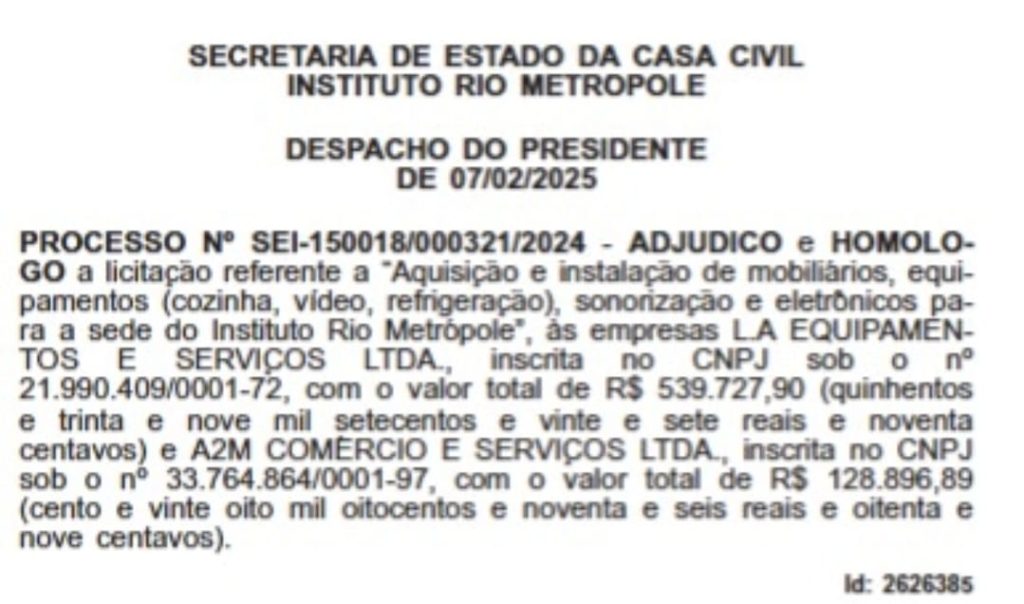 SECRETARIA DE ESTADO DA CASA CIVIL
INSTITUTO RIO METROPOLE

DESPACHO DO PRESIDENTE
DE 07/02/2025

PROCESSO Nº SEI-150018/000321/2024 - ADJUDICO e HOMOLOGO a licitação referente a "Aquisição e instalação de mobiliários, equipamentos (cozinha, vídeo, refrigeração), sonorização e eletrônicos para a sede do Instituto Rio Metrópole", às empresas L.A EQUIPAMENTOS E SERVIÇOS LTDA., inscrita no CNPJ sob o nº 21.990.409/0001-72, com o valor total de R$ 539.727,90 (quinhentos e trinta e nove mil setecentos e vinte e sete reais e noventa centavos) e A2M COMÉRCIO E SERVIÇOS LTDA., inscrita no CNPJ sob o nº 33.764.864/0001-97, com o valor total de R$ 128.896,89 (cento e vinte oito mil oitocentos e noventa e seis reais e oitenta e nove centavos).

Id: 2626385